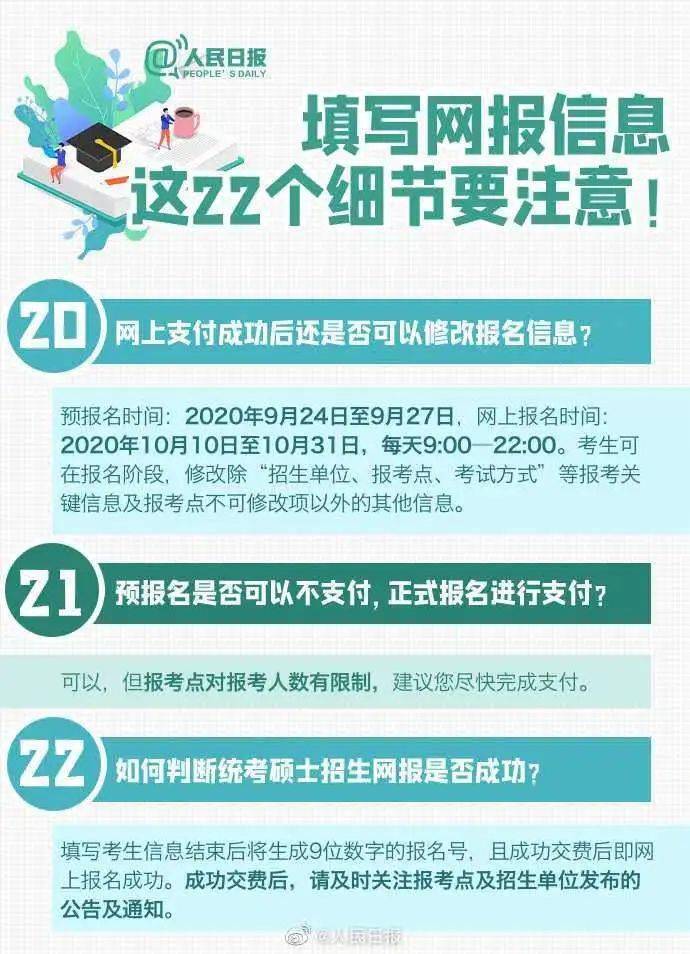 @人民日报
PEOPLE'S DAILY

填写网报信息
这22个细节要注意！

20 网上支付成功后还是否可以修改报名信息？

预报名时间：2020年9月24日至9月27日，网上报名时间：2020年10月10日至10月31日，每天9:00—22:00。考生可在报名阶段，修改除“招生单位、报考点、考试方式”等报考关键信息及报考点不可修改项以外的其他信息。

21 预报名是否可以不支付，正式报名进行支付？

可以，但报考点对报考人数有限制，建议您尽快完成支付。

22 如何判断统考硕士招生网报是否成功？

填写考生信息结束后将生成9位数字的报名号，且成功交费后即网上报名成功。成功交费后，请及时关注报考点及招生单位发布的公告及通知。

@人民日报